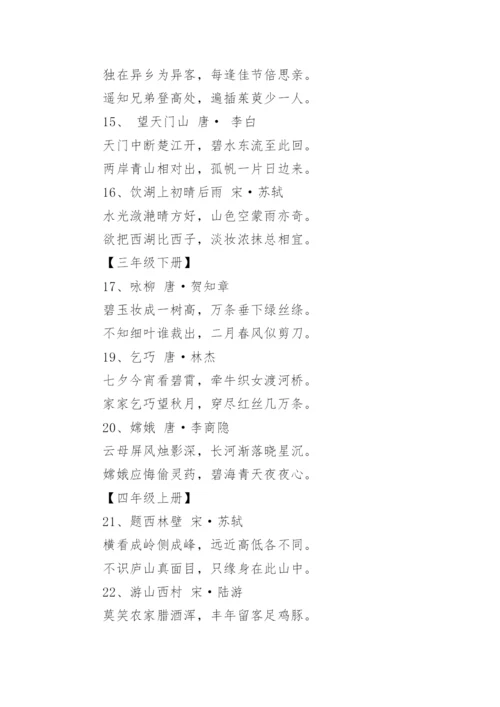 独在异乡为异客，每逢佳节倍思亲。

遥知兄弟登高处，遍插茱萸少一人。

15、 望天门山 唐· 李白

天门中断楚江开，碧水东流至此回。

两岸青山相对出，孤帆一片日边来。

16、饮湖上初晴后雨 宋·苏轼

水光潋滟晴方好，山色空蒙雨亦奇。

欲把西湖比西子，淡妆浓抹总相宜。

【三年级下册】

17、咏柳 唐·贺知章

碧玉妆成一树高，万条垂下绿丝绦。

不知细叶谁裁出，二月春风似剪刀。

19、乞巧 唐·林杰

七夕今宵看碧霄，牵牛织女渡河桥。

家家乞巧望秋月，穿尽红丝几万条。

20、嫦娥 唐·李商隐

云母屏风烛影深，长河渐落晓星沉。

嫦娥应悔偷灵药，碧海青天夜夜心。

【四年级上册】

21、题西林壁 宋·苏轼

横看成岭侧成峰，远近高低各不同。

不识庐山真面目，只缘身在此山中。

22、游山西村 宋·陆游

莫笑农家腊酒浑，丰年留客足鸡豚。